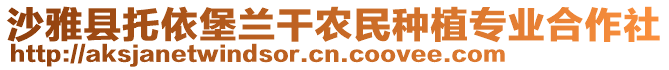 沙雅县托依堡兰干农民种植专业合作社
http://aksjanetwindsor.cn.coovee.com